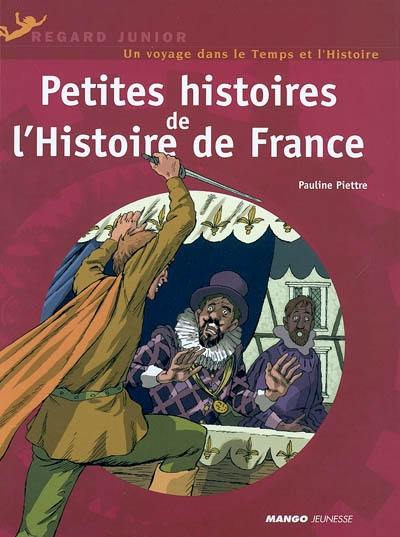 REGARD JUNIOR
Un voyage dans le Temps et l'Histoire

Petites histoires de l'Histoire de France

Pauline Piettre

MANGO JEUNESSE